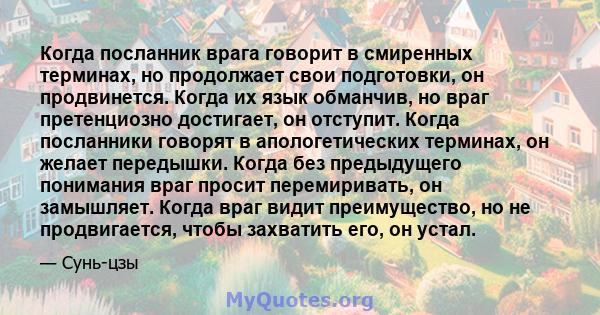 Когда посланник врага говорит в смиренных терминах, но продолжает свои подготовки, он продвинется. Когда их язык обманчив, но враг претенциозно достигает, он отступит. Когда посланники говорят в апологетических терминах, он желает передышки. Когда без предыдущего понимания враг просит перемиривать, он замышляет. Когда враг видит преимущество, но не продвигается, чтобы захватить его, он устал.

— Сунь-цзы

MyQuotes.org